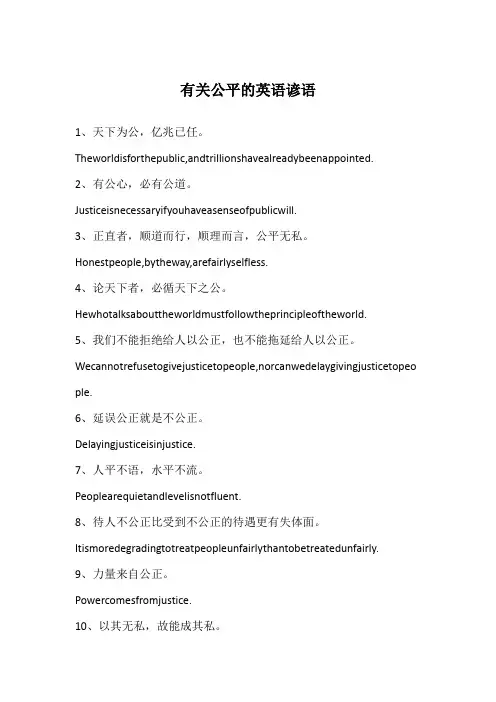 有关公平的英语谚语

1、天下为公，亿兆已任。

Theworldisforthepublic,andtrillionshavealreadybeenappointed.

2、有公心，必有公道。

Justiceisnecessaryifyouhaveasenseofpublicwill.

3、正直者，顺道而行，顺理而言，公平无私。

Honestpeople,bytheway,arefairlyselfless.

4、论天下者，必循天下之公。

Hewhotalksabouttheworldmustfollowtheprincipleoftheworld.

5、我们不能拒绝给人以公正，也不能拖延给人以公正。

Wecannotrefusetogivejusticetopeople,norcanwedelaygivingjusticetopeople.

6、延误公正就是不公正。

Delayingjusticeisinjustice.

7、人平不语，水平不流。

Peoplearequietandlevelisnotfluent.

8、待人不公正比受到不公正的待遇更有失体面。

Itismoredegradingtotreatpeopleunfairlythantobetreatedunfairly.

9、力量来自公正。

Powercomesfromjustice.

10、以其无私，故能成其私。